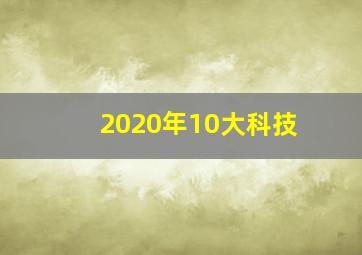 2020年10大科技